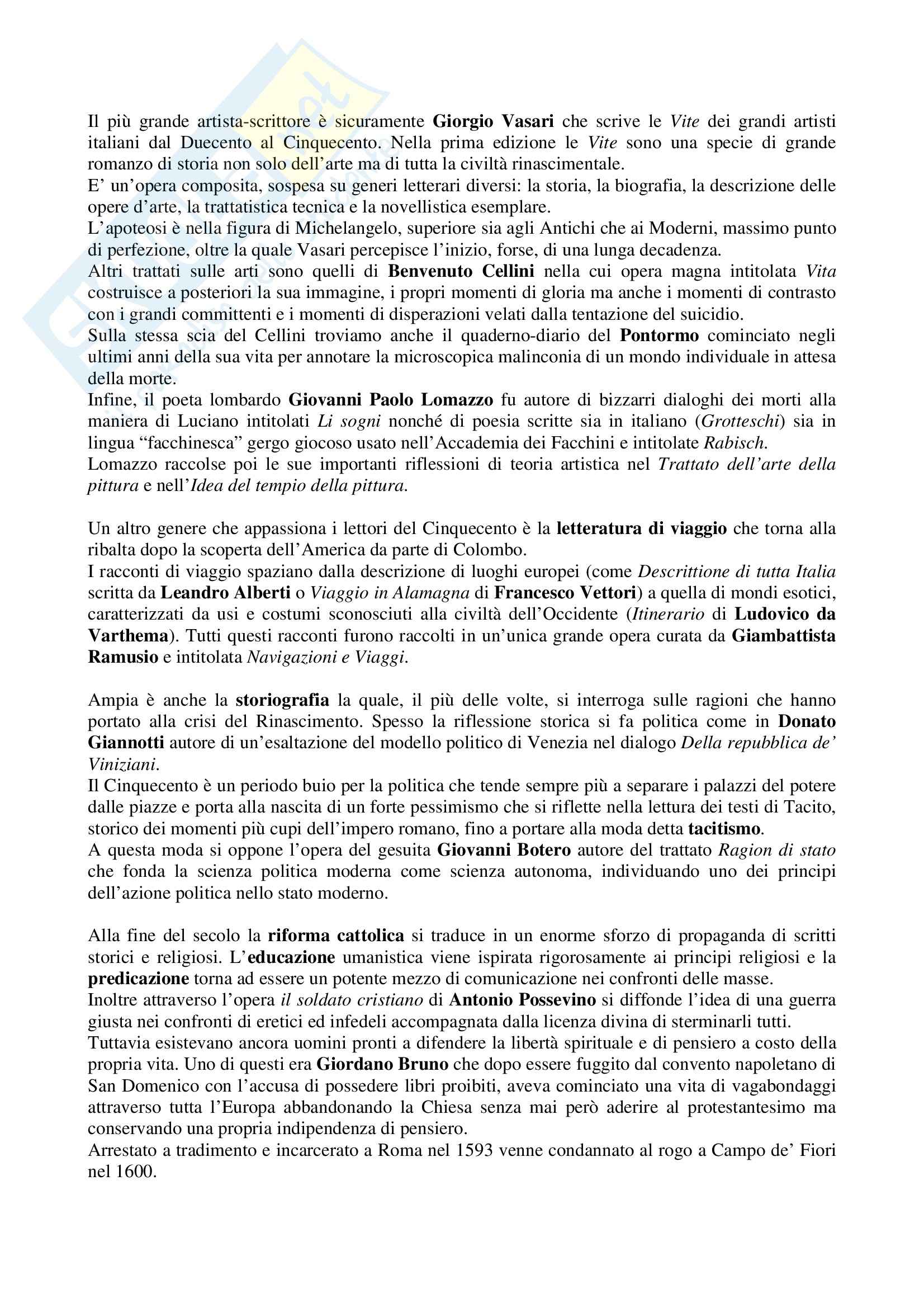 Il più grande artista-scrittore è sicuramente Giorgio Vasari che scrive le Vite dei grandi artisti italiani dal Duecento al Cinquecento. Nella prima edizione le Vite sono una specie di grande romanzo di storia non solo dell'arte ma di tutta la civiltà rinascimentale.
E' un'opera composita, sospesa su generi letterari diversi: la storia, la biografia, la descrizione delle opere d'arte, la trattatistica tecnica e la novellistica esemplare.
L'apoteosi è nella figura di Michelangelo, superiore sia agli Antichi che ai Moderni, massimo punto di perfezione, oltre la quale Vasari percepisce l'inizio, forse, di una lunga decadenza.
Altri trattati sulle arti sono quelli di Benvenuto Cellini nella cui opera magna intitolata Vita costruisce a posteriori la sua immagine, i propri momenti di gloria ma anche i momenti di contrasto con i grandi committenti e i momenti di disperazioni velati dalla tentazione del suicidio.
Sulla stessa scia del Cellini troviamo anche il quaderno-diario del Pontormo cominciato negli ultimi anni della sua vita per annotare la microscopica malinconia di un mondo individuale in attesa della morte.
Infine, il poeta lombardo Giovanni Paolo Lomazzo fu autore di bizzarri dialoghi dei morti alla maniera di Luciano intitolati Li sogni nonché di poesia scritte sia in italiano (Grotteschi) sia in lingua "facchinesca" gergo giocoso usato nell'Accademia dei Facchini e intitolate Rabisch.
Lomazzo raccolse poi le sue importanti riflessioni di teoria artistica nel Trattato dell'arte della pittura e nell'Idea del tempio della pittura.

Un altro genere che appassiona i lettori del Cinquecento è la letteratura di viaggio che torna alla ribalta dopo la scoperta dell'America da parte di Colombo.
I racconti di viaggio spaziano dalla descrizione di luoghi europei (come Descrittione di tutta Italia scritta da Leandro Alberti o Viaggio in Alamagna di Francesco Vettori) a quella di mondi esotici, caratterizzati da usi e costumi sconosciuti alla civiltà dell'Occidente (Itinerario di Ludovico da Varthema). Tutti questi racconti furono raccolti in un'unica grande opera curata da Giambattista Ramusio e intitolata Navigazioni e Viaggi.

Ampia è anche la storiografia la quale, il più delle volte, si interroga sulle ragioni che hanno portato alla crisi del Rinascimento. Spesso la riflessione storica si fa politica come in Donato Giannotti autore di un'esaltazione del modello politico di Venezia nel dialogo Della repubblica de' Viniziani.
Il Cinquecento è un periodo buio per la politica che tende sempre più a separare i palazzi del potere dalle piazze e porta alla nascita di un forte pessimismo che si riflette nella lettura dei testi di Tacito, storico dei momenti più cupi dell'impero romano, fino a portare alla moda detta tacitismo.
A questa moda si oppone l'opera del gesuita Giovanni Botero autore del trattato Ragion di stato che fonda la scienza politica moderna come scienza autonoma, individuando uno dei principi dell'azione politica nello stato moderno.

Alla fine del secolo la riforma cattolica si traduce in un enorme sforzo di propaganda di scritti storici e religiosi. L'educazione umanistica viene ispirata rigorosamente ai principi religiosi e la predicazione torna ad essere un potente mezzo di comunicazione nei confronti delle masse.
Inoltre attraverso l'opera il soldato cristiano di Antonio Possevino si diffonde l'idea di una guerra giusta nei confronti di eretici ed infedeli accompagnata dalla licenza divina di sterminarli tutti.
Tuttavia esistevano ancora uomini pronti a difendere la libertà spirituale e di pensiero a costo della propria vita. Uno di questi era Giordano Bruno che dopo essere fuggito dal convento napoletano di San Domenico con l'accusa di possedere libri proibiti, aveva cominciato una vita di vagabondaggi attraverso tutta l'Europa abbandonando la Chiesa senza mai però aderire al protestantesimo ma conservando una propria indipendenza di pensiero.
Arrestato a tradimento e incarcerato a Roma nel 1593 venne condannato al rogo a Campo de' Fiori nel 1600.